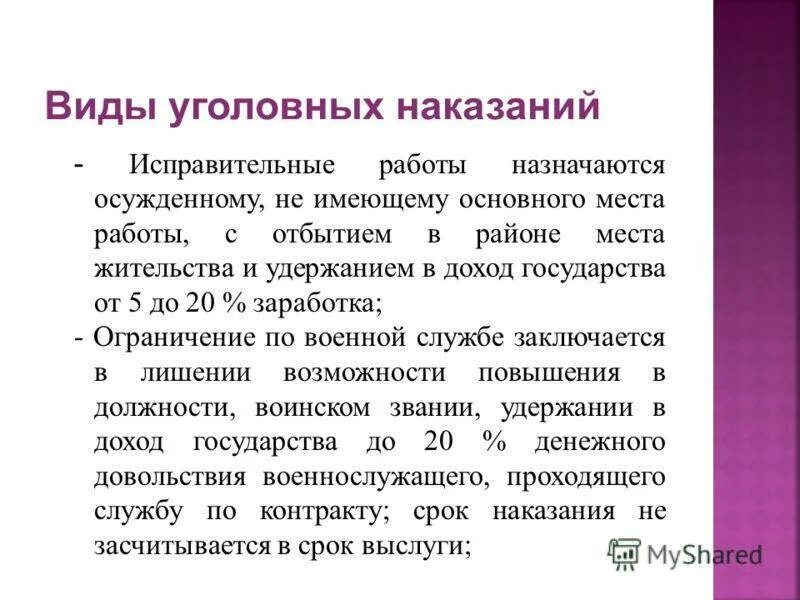 Виды уголовных наказаний

- Исправительные работы назначаются осужденному, не имеющему основного места работы, с отбытием в районе места жительства и удержанием в доход государства от 5 до 20 % заработка;

- Ограничение по военной службе заключается в лишении возможности повышения в должности, воинском звании, удержании в доход государства до 20 % денежного довольствия военнослужащего, проходящего службу по контракту; срок наказания не засчитывается в срок выслуги;

MyShared